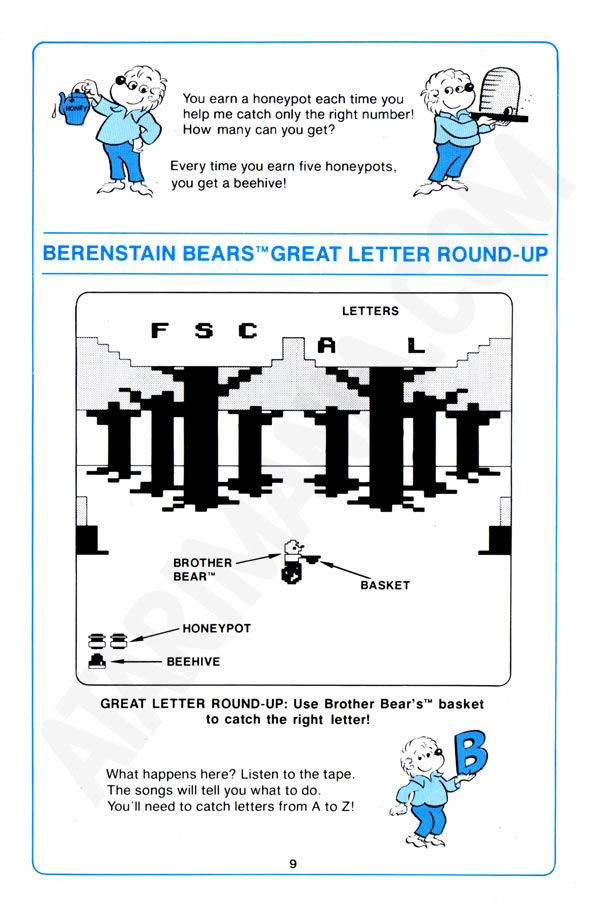 HONEY

You earn a honeypot each time you help me catch only the right number! How many can you get?

Every time you earn five honeypots, you get a beehive!

BERENSTAIN BEARS™ GREAT LETTER ROUND-UP

LETTERS

F S C A L

BROTHER BEAR™

BASKET

HONEYPOT

BEEHIVE

GREAT LETTER ROUND-UP: Use Brother Bear's™ basket to catch the right letter!

What happens here? Listen to the tape. The songs will tell you what to do. You'll need to catch letters from A to Z!

B

9

ATARIMANIA.COM